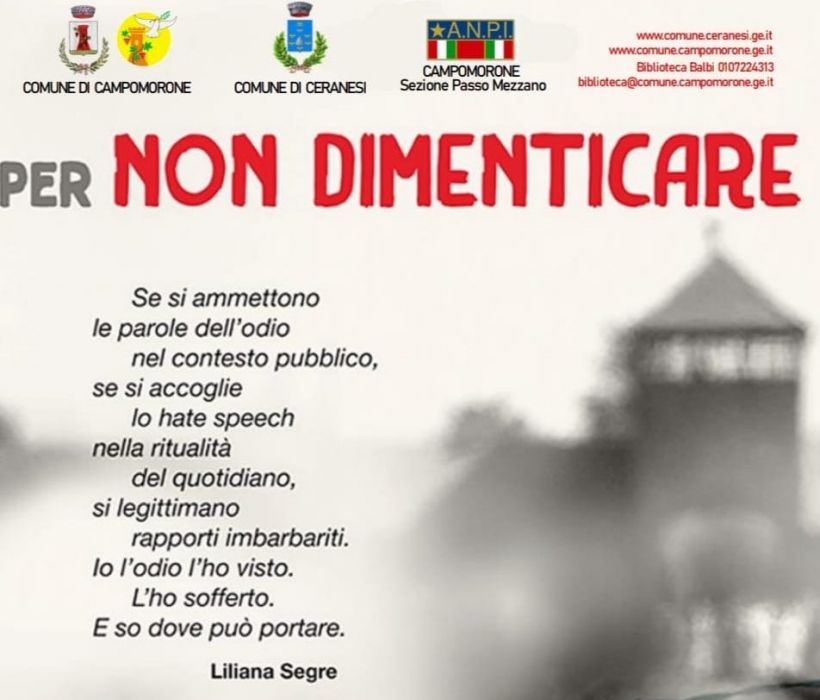 COMUNE DI CAMPOMORONE

COMUNE DI CERANESI

A.N.P.I.
CAMPOMORONE
Sezione Passo Mezzano

www.comune.ceranesi.ge.it
www.comune.campomorone.ge.it
Biblioteca Balbi 0107224313
biblioteca@comune.campomorone.ge.it

PER NON DIMENTICARE

Se si ammettono
le parole dell'odio
nel contesto pubblico,
se si accoglie
lo hate speech
nella ritualità
del quotidiano,
si legittimano
rapporti imbarbariti.
Io l'odio l'ho visto.
L'ho sofferto.
E so dove può portare.

Liliana Segre